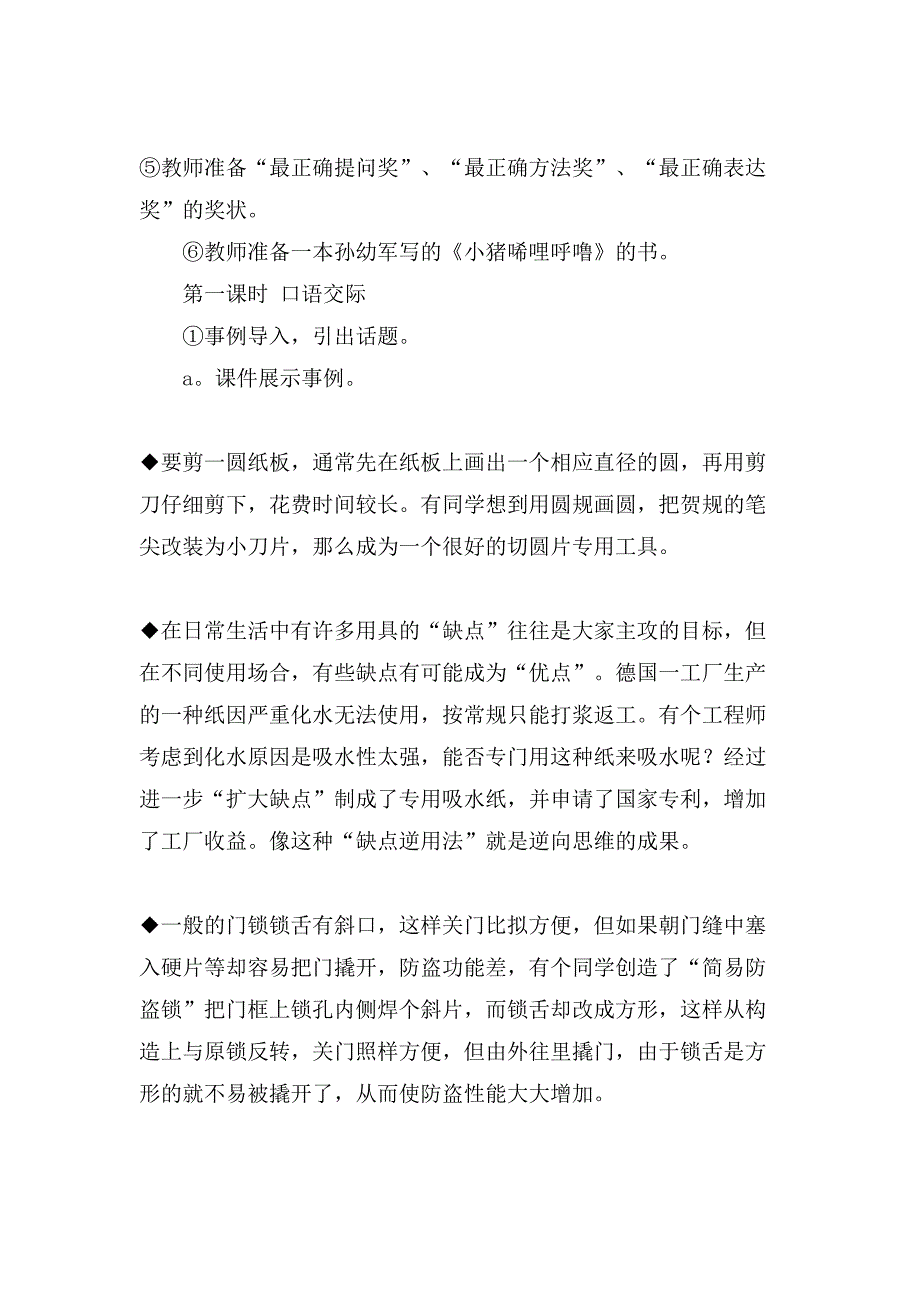 ⑤教师准备“最正确提问奖”、“最正确方法奖”、“最正确表达奖”的奖状。

⑥教师准备一本孙幼军写的《小猪唏哩呼噜》的书。

第一课时 口语交际

①事例导入，引出话题。

a。课件展示事例。

◆要剪一圆纸板，通常先在纸板上画出一个相应直径的圆，再用剪刀仔细剪下，花费时间较长。有同学想到用圆规画圆，把贺规的笔尖改装为小刀片，那么成为一个很好的切圆片专用工具。

◆在日常生活中有许多用具的“缺点”往往是大家主攻的目标，但在不同使用场合，有些缺点有可能成为“优点”。德国一工厂生产的一种纸因严重化水无法使用，按常规只能打浆返工。有个工程师考虑到化水原因是吸水性太强，能否专门用这种纸来吸水呢？经过进一步“扩大缺点”制成了专用吸水纸，并申请了国家专利，增加了工厂收益。像这种“缺点逆用法”就是逆向思维的成果。

◆一般的门锁锁舌有斜口，这样关门比拟方便，但如果朝门缝中塞入硬片等却容易把门撬开，防盗功能差，有个同学创造了“简易防盗锁”把门框上锁孔内侧焊个斜片，而锁舌却改成方形，这样从构造上与原锁反转，关门照样方便，但由外往里撬门，由于锁舌是方形的就不易被撬开了，从而使防盗性能大大增加。